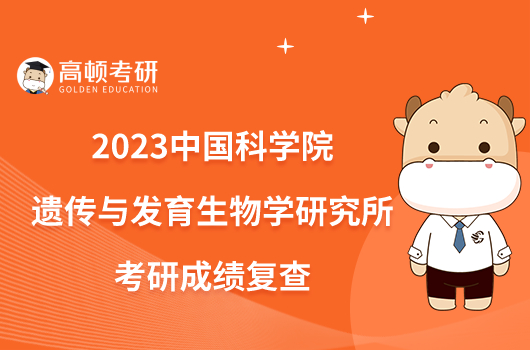 高顿考研
GOLDEN EDUCATION

2023中国科学院
遗传与发育生物学研究所
考研成绩复查